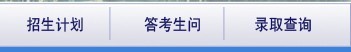 招生计划

答考生问

录取查询